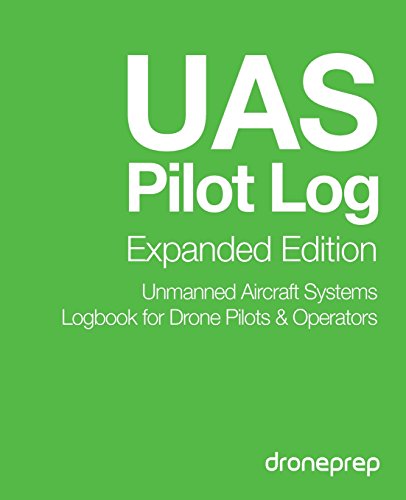 UAS
Pilot Log
Expanded Edition
Unmanned Aircraft Systems
Logbook for Drone Pilots & Operators

droneprep